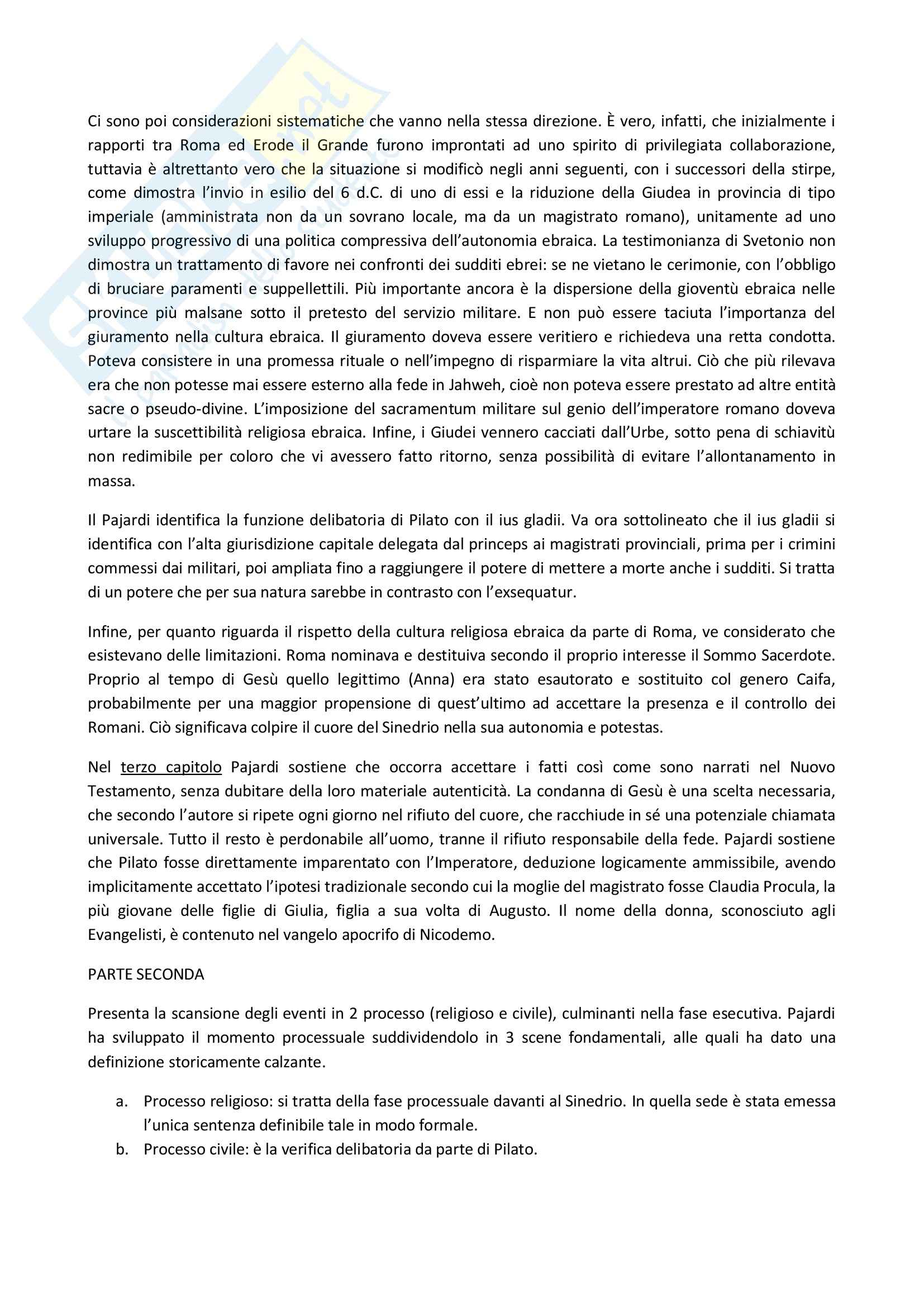 Ci sono poi considerazioni sistematiche che vanno nella stessa direzione. È vero, infatti, che inizialmente i rapporti tra Roma ed Erode il Grande furono improntati ad uno spirito di privilegiata collaborazione, tuttavia è altrettanto vero che la situazione si modificò negli anni seguenti, con i successori della stirpe, come dimostra l'invio in esilio del 6 d.C. di uno di essi e la riduzione della Giudea in provincia di tipo imperiale (amministrata non da un sovrano locale, ma da un magistrato romano), unitamente ad uno sviluppo progressivo di una politica compressiva dell'autonomia ebraica. La testimonianza di Svetonio non dimostra un trattamento di favore nei confronti dei sudditi ebrei: se ne vietano le cerimonie, con l'obbligo di bruciare paramenti e suppellettili. Più importante ancora è la dispersione della gioventù ebraica nelle province più malsane sotto il pretesto del servizio militare. E non può essere taciuta l'importanza del giuramento nella cultura ebraica. Il giuramento doveva essere veritiero e richiedeva una retta condotta. Poteva consistere in una promessa rituale o nell'impegno di risparmiare la vita altrui. Ciò che più rilevava era che non potesse mai essere esterno alla fede in Jahweh, cioè non poteva essere prestato ad altre entità sacre o pseudo-divine. L'imposizione del sacramentum militare sul genio dell'imperatore romano doveva urtare la suscettibilità religiosa ebraica. Infine, i Giudei vennero cacciati dall'Urbe, sotto pena di schiavitù non redimibile per coloro che vi avessero fatto ritorno, senza possibilità di evitare l'allontanamento in massa.

Il Pajardi identifica la funzione delibatoria di Pilato con il ius gladii. Va ora sottolineato che il ius gladii si identifica con l'alta giurisdizione capitale delegata dal princeps ai magistrati provinciali, prima per i crimini commessi dai militari, poi ampliata fino a raggiungere il potere di mettere a morte anche i sudditi. Si tratta di un potere che per sua natura sarebbe in contrasto con l'exsequatur.

Infine, per quanto riguarda il rispetto della cultura religiosa ebraica da parte di Roma, ve considerato che esistevano delle limitazioni. Roma nominava e destituiva secondo il proprio interesse il Sommo Sacerdote. Proprio al tempo di Gesù quello legittimo (Anna) era stato esautorato e sostituito col genero Caifa, probabilmente per una maggior propensione di quest'ultimo ad accettare la presenza e il controllo dei Romani. Ciò significava colpire il cuore del Sinedrio nella sua autonomia e potestas.

Nel terzo capitolo Pajardi sostiene che occorra accettare i fatti così come sono narrati nel Nuovo Testamento, senza dubitare della loro materiale autenticità. La condanna di Gesù è una scelta necessaria, che secondo l'autore si ripete ogni giorno nel rifiuto del cuore, che racchiude in sé una potenziale chiamata universale. Tutto il resto è perdonabile all'uomo, tranne il rifiuto responsabile della fede. Pajardi sostiene che Pilato fosse direttamente imparentato con l'Imperatore, deduzione logicamente ammissibile, avendo implicitamente accettato l'ipotesi tradizionale secondo cui la moglie del magistrato fosse Claudia Procula, la più giovane delle figlie di Giulia, figlia a sua volta di Augusto. Il nome della donna, sconosciuto agli Evangelisti, è contenuto nel vangelo apocrifo di Nicodemo.

PARTE SECONDA

Presenta la scansione degli eventi in 2 processo (religioso e civile), culminanti nella fase esecutiva. Pajardi ha sviluppato il momento processuale suddividendolo in 3 scene fondamentali, alle quali ha dato una definizione storicamente calzante.

a. Processo religioso: si tratta della fase processuale davanti al Sinedrio. In quella sede è stata emessa l'unica sentenza definibile tale in modo formale.
b. Processo civile: è la verifica delibatoria da parte di Pilato.